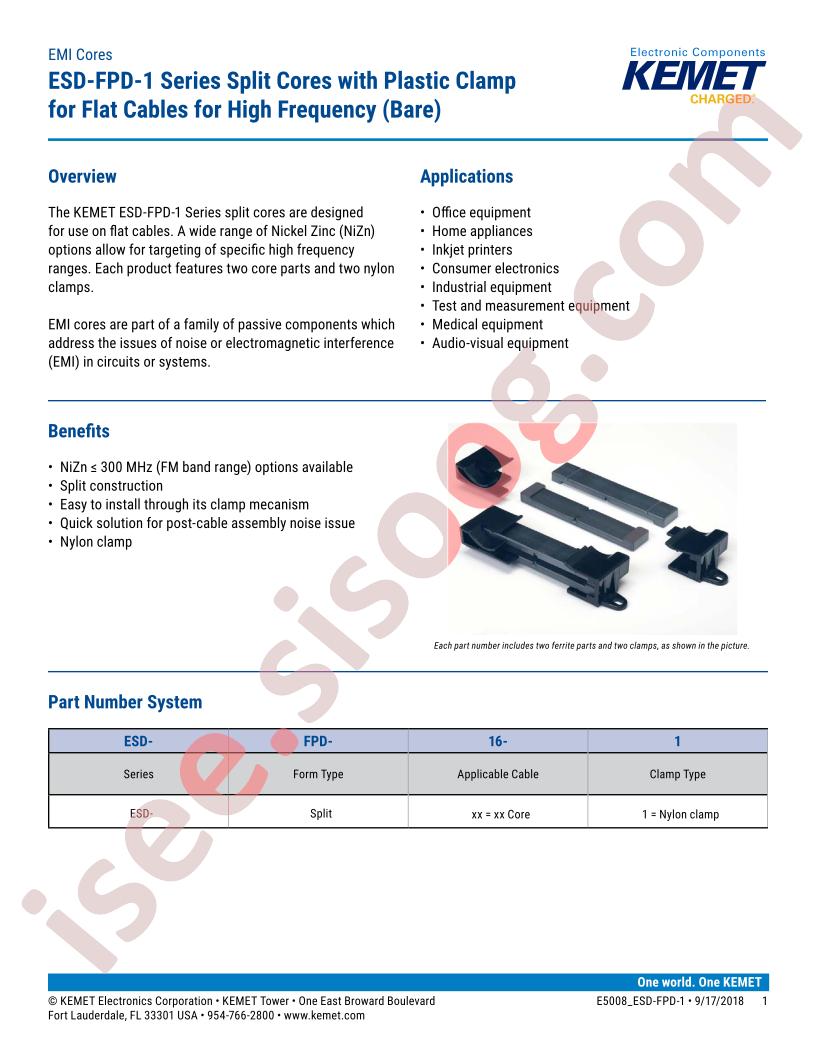 EMI Cores

ESD-FPD-1 Series Split Cores with Plastic Clamp for Flat Cables for High Frequency (Bare)

Electronic Components
KEMET
CHARGED.

Overview

The KEMET ESD-FPD-1 Series split cores are designed for use on flat cables. A wide range of Nickel Zinc (NiZn) options allow for targeting of specific high frequency ranges. Each product features two core parts and two nylon clamps.

EMI cores are part of a family of passive components which address the issues of noise or electromagnetic interference (EMI) in circuits or systems.

Applications

• Office equipment
• Home appliances
• Inkjet printers
• Consumer electronics
• Industrial equipment
• Test and measurement equipment
• Medical equipment
• Audio-visual equipment

Benefits

• NiZn ≤ 300 MHz (FM band range) options available
• Split construction
• Easy to install through its clamp mecanism
• Quick solution for post-cable assembly noise issue
• Nylon clamp

Each part number includes two ferrite parts and two clamps, as shown in the picture.

Part Number System

| ESD- | FPD- | 16- | 1 |
|---|---|---|---|
| Series | Form Type | Applicable Cable | Clamp Type |
| ESD- | Split | xx = xx Core | 1 = Nylon clamp |

isee.sisoog.com

One world. One KEMET

© KEMET Electronics Corporation • KEMET Tower • One East Broward Boulevard Fort Lauderdale, FL 33301 USA • 954-766-2800 • www.kemet.com

E5008_ESD-FPD-1 • 9/17/2018 1